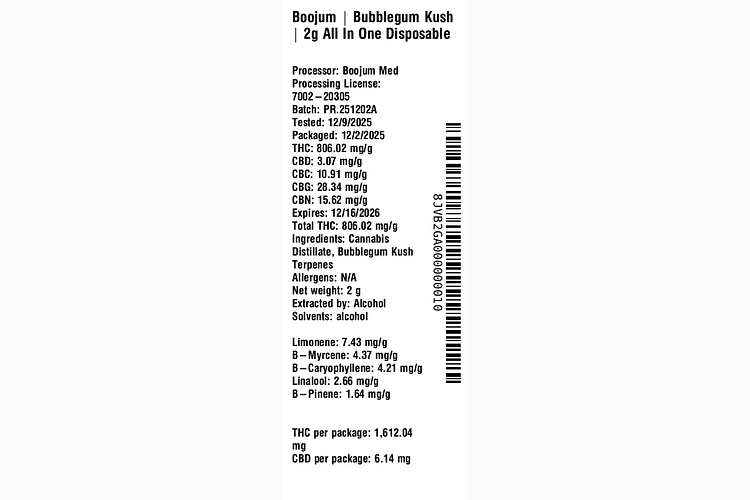 Boojum | Bubblegum Kush | 2g All In One Disposable

Processor: Boojum Med
Processing License: 7002–20305
Batch: PR.251202A
Tested: 12/9/2025
Packaged: 12/2/2025
THC: 806.02 mg/g
CBD: 3.07 mg/g
CBC: 10.91 mg/g
CBG: 28.34 mg/g
CBN: 15.62 mg/g
Expires: 12/16/2026
Total THC: 806.02 mg/g
Ingredients: Cannabis Distillate, Bubblegum Kush Terpenes
Allergens: N/A
Net weight: 2 g
Extracted by: Alcohol
Solvents: alcohol

Limonene: 7.43 mg/g
B–Myrcene: 4.37 mg/g
B–Caryophyllene: 4.21 mg/g
Linalool: 2.66 mg/g
B–Pinene: 1.64 mg/g

THC per package: 1,612.04 mg
CBD per package: 6.14 mg

8JVB2GA000000010